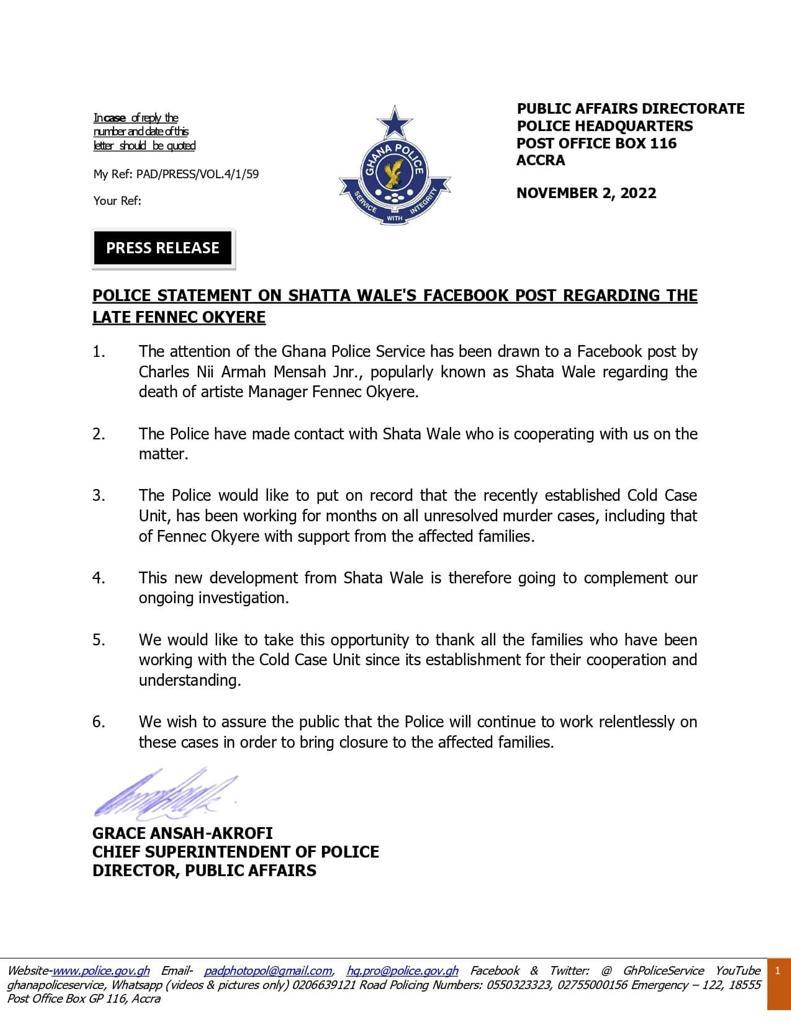 In case of reply the number and date of this letter should be quoted

My Ref: PAD/PRESS/VOL.4/1/59

Your Ref:

GHANA POLICE
SERVICE WITH INTEGRITY

PUBLIC AFFAIRS DIRECTORATE
POLICE HEADQUARTERS
POST OFFICE BOX 116
ACCRA

NOVEMBER 2, 2022

PRESS RELEASE

POLICE STATEMENT ON SHATTA WALE'S FACEBOOK POST REGARDING THE LATE FENNEC OKYERE

1. The attention of the Ghana Police Service has been drawn to a Facebook post by Charles Nii Armah Mensah Jnr., popularly known as Shata Wale regarding the death of artiste Manager Fennec Okyere.

2. The Police have made contact with Shata Wale who is cooperating with us on the matter.

3. The Police would like to put on record that the recently established Cold Case Unit, has been working for months on all unresolved murder cases, including that of Fennec Okyere with support from the affected families.

4. This new development from Shata Wale is therefore going to complement our ongoing investigation.

5. We would like to take this opportunity to thank all the families who have been working with the Cold Case Unit since its establishment for their cooperation and understanding.

6. We wish to assure the public that the Police will continue to work relentlessly on these cases in order to bring closure to the affected families.

GRACE ANSAH-AKROFI
CHIEF SUPERINTENDENT OF POLICE
DIRECTOR, PUBLIC AFFAIRS

Website-www.police.gov.gh Email- padphotopol@gmail.com, hq.pro@police.gov.gh Facebook & Twitter: @ GhPoliceService YouTube ghanapoliceservice, Whatsapp (videos & pictures only) 0206639121 Road Policing Numbers: 0550323323, 02755000156 Emergency – 122, 18555 Post Office Box GP 116, Accra

1